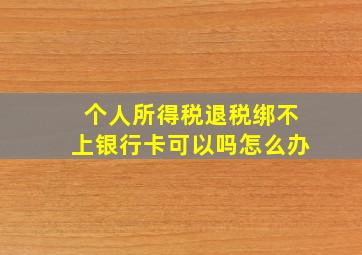 个人所得税退税绑不上银行卡可以吗怎么办